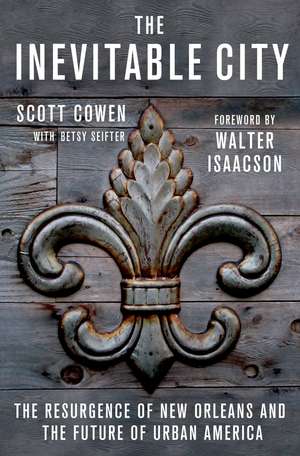 THE
INEVITABLE CITY

SCOTT COWEN
WITH BETSY SEIFTER

FOREWORD BY
WALTER
ISAACSON

THE RESURGENCE OF NEW ORLEANS AND
THE FUTURE OF URBAN AMERICA